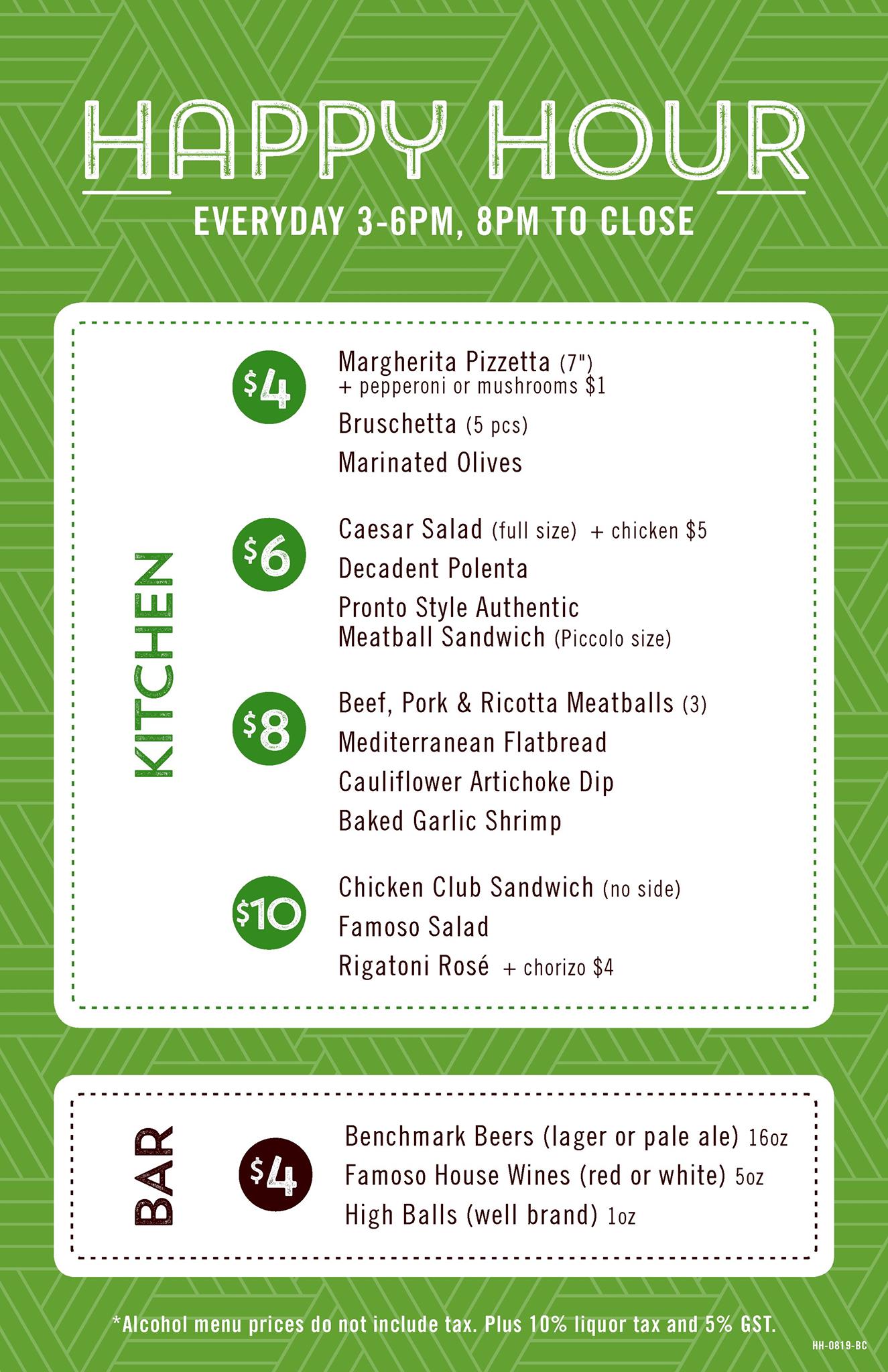 HAPPY HOUR

EVERYDAY 3-6PM, 8PM TO CLOSE

KITCHEN

$4

Margherita Pizzetta (7")
+ pepperoni or mushrooms $1

Bruschetta (5 pcs)

Marinated Olives

$6

Caesar Salad (full size) + chicken $5

Decadent Polenta

Pronto Style Authentic Meatball Sandwich (Piccolo size)

$8

Beef, Pork & Ricotta Meatballs (3)

Mediterranean Flatbread

Cauliflower Artichoke Dip

Baked Garlic Shrimp

$10

Chicken Club Sandwich (no side)

Famoso Salad

Rigatoni Rosé + chorizo $4

BAR

$4

Benchmark Beers (lager or pale ale) 16oz

Famoso House Wines (red or white) 5oz

High Balls (well brand) 1oz

*Alcohol menu prices do not include tax. Plus 10% liquor tax and 5% GST.

HH-0819-BC